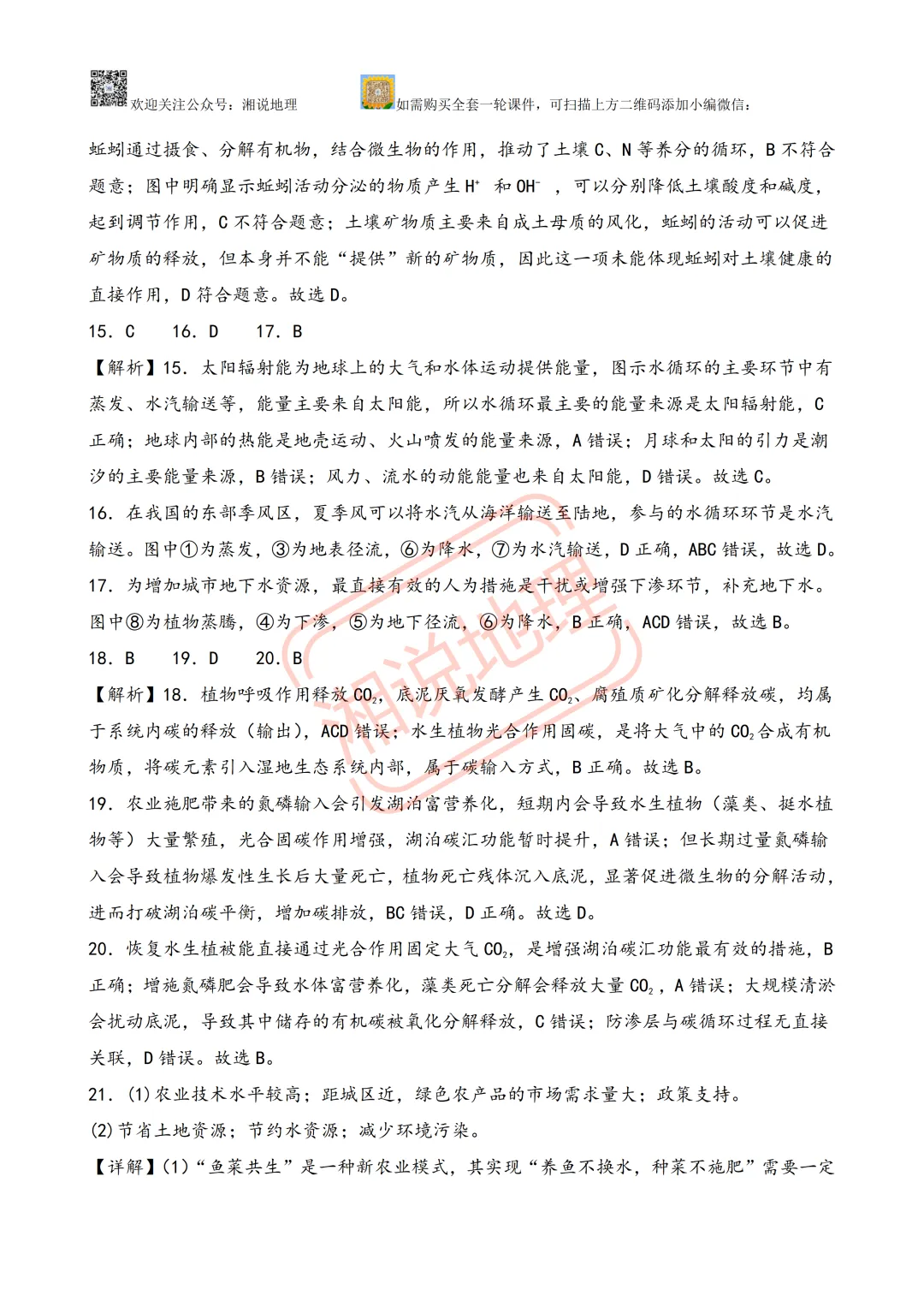 欢迎关注公众号：湘说地理 如需购买全套一轮课件，可扫描上方二维码添加小编微信：

蚯蚓通过摄食、分解有机物，结合微生物的作用，推动了土壤C、N等养分的循环，B不符合题意；图中明确显示蚯蚓活动分泌的物质产生$H^+$和$OH^-$，可以分别降低土壤酸度和碱度，起到调节作用，C不符合题意；土壤矿物质主要来自成土母质的风化，蚯蚓的活动可以促进矿物质的释放，但本身并不能“提供”新的矿物质，因此这一项未能体现蚯蚓对土壤健康的直接作用，D符合题意。故选D。

15．C 16．D 17．B

【解析】15．太阳辐射能为地球上的大气和水体运动提供能量，图示水循环的主要环节中有蒸发、水汽输送等，能量主要来自太阳能，所以水循环最主要的能量来源是太阳辐射能，C正确；地球内部的热能是地壳运动、火山喷发的能量来源，A错误；月球和太阳的引力是潮汐的主要能量来源，B错误；风力、流水的动能能量也来自太阳能，D错误。故选C。

16．在我国的东部季风区，夏季风可以将水汽从海洋输送至陆地，参与的水循环环节是水汽输送。图中①为蒸发，③为地表径流，⑥为降水，⑦为水汽输送，D正确，ABC错误，故选D。

17．为增加城市地下水资源，最直接有效的人为措施是干扰或增强下渗环节，补充地下水。图中⑧为植物蒸腾，④为下渗，⑤为地下径流，⑥为降水，B正确，ACD错误，故选B。

18．B 19．D 20．B

【解析】18．植物呼吸作用释放$CO_2$，底泥厌氧发酵产生$CO_2$、腐殖质矿化分解释放碳，均属于系统内碳的释放（输出），ACD错误；水生植物光合作用固碳，是将大气中的$CO_2$合成有机物质，将碳元素引入湿地生态系统内部，属于碳输入方式，B正确。故选B。

19．农业施肥带来的氮磷输入会引发湖泊富营养化，短期内会导致水生植物（藻类、挺水植物等）大量繁殖，光合固碳作用增强，湖泊碳汇功能暂时提升，A错误；但长期过量氮磷输入会导致植物爆发性生长后大量死亡，植物死亡残体沉入底泥，显著促进微生物的分解活动，进而打破湖泊碳平衡，增加碳排放，BC错误，D正确。故选D。

20．恢复水生植被能直接通过光合作用固定大气$CO_2$，是增强湖泊碳汇功能最有效的措施，B正确；增施氮磷肥会导致水体富营养化，藻类死亡分解会释放大量$CO_2$，A错误；大规模清淤会扰动底泥，导致其中储存的有机碳被氧化分解释放，C错误；防渗层与碳循环过程无直接关联，D错误。故选B。

21．(1)农业技术水平较高；距城区近，绿色农产品的市场需求量大；政策支持。

(2)节省土地资源；节约水资源；减少环境污染。

【详解】(1)“鱼菜共生”是一种新农业模式，其实现“养鱼不换水，种菜不施肥”需要一定

湘说地理